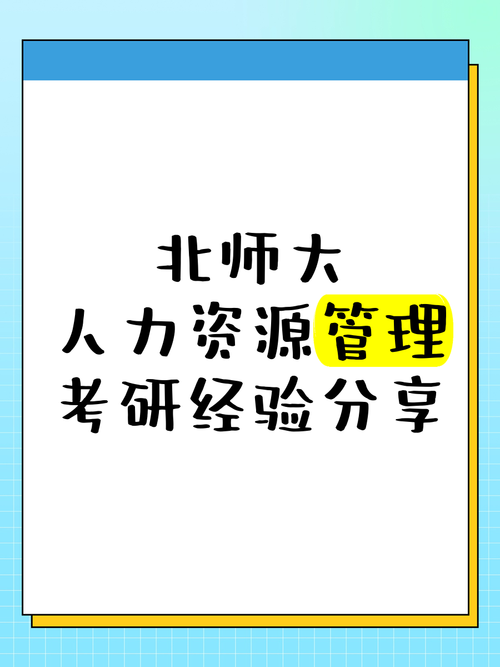 北师大
人力资源管理
考研经验分享